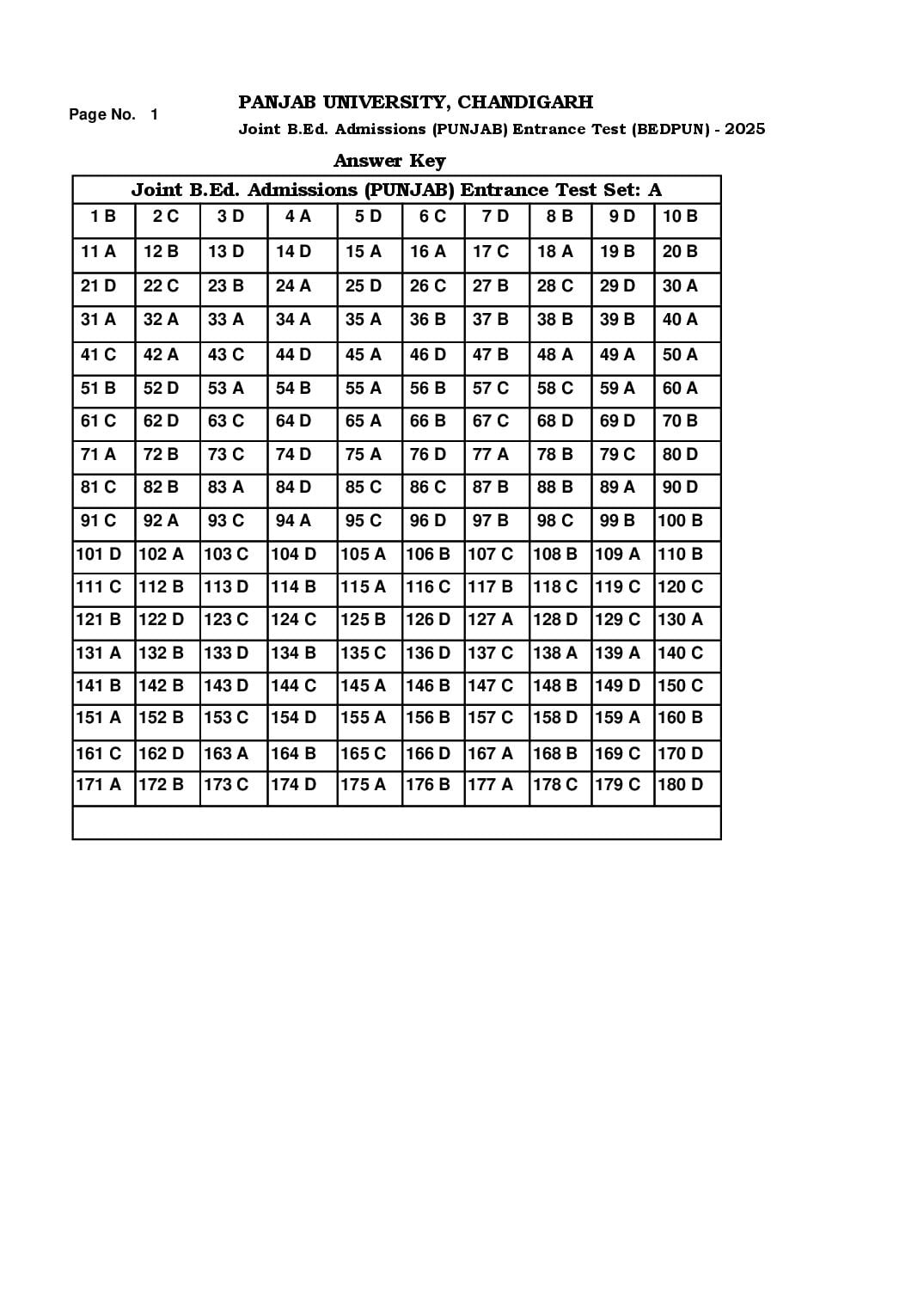 Page No. 1

PANJAB UNIVERSITY, CHANDIGARH

Joint B.Ed. Admissions (PUNJAB) Entrance Test (BEDPUN) - 2025

Answer Key

Joint B.Ed. Admissions (PUNJAB) Entrance Test Set: A

| 1 B | 2 C | 3 D | 4 A | 5 D | 6 C | 7 D | 8 B | 9 D | 10 B |
|---|---|---|---|---|---|---|---|---|---|
| 11 A | 12 B | 13 D | 14 D | 15 A | 16 A | 17 C | 18 A | 19 B | 20 B |
| 21 D | 22 C | 23 B | 24 A | 25 D | 26 C | 27 B | 28 C | 29 D | 30 A |
| 31 A | 32 A | 33 A | 34 A | 35 A | 36 B | 37 B | 38 B | 39 B | 40 A |
| 41 C | 42 A | 43 C | 44 D | 45 A | 46 D | 47 B | 48 A | 49 A | 50 A |
| 51 B | 52 D | 53 A | 54 B | 55 A | 56 B | 57 C | 58 C | 59 A | 60 A |
| 61 C | 62 D | 63 C | 64 D | 65 A | 66 B | 67 C | 68 D | 69 D | 70 B |
| 71 A | 72 B | 73 C | 74 D | 75 A | 76 D | 77 A | 78 B | 79 C | 80 D |
| 81 C | 82 B | 83 A | 84 D | 85 C | 86 C | 87 B | 88 B | 89 A | 90 D |
| 91 C | 92 A | 93 C | 94 A | 95 C | 96 D | 97 B | 98 C | 99 B | 100 B |
| 101 D | 102 A | 103 C | 104 D | 105 A | 106 B | 107 C | 108 B | 109 A | 110 B |
| 111 C | 112 B | 113 D | 114 B | 115 A | 116 C | 117 B | 118 C | 119 C | 120 C |
| 121 B | 122 D | 123 C | 124 C | 125 B | 126 D | 127 A | 128 D | 129 C | 130 A |
| 131 A | 132 B | 133 D | 134 B | 135 C | 136 D | 137 C | 138 A | 139 A | 140 C |
| 141 B | 142 B | 143 D | 144 C | 145 A | 146 B | 147 C | 148 B | 149 D | 150 C |
| 151 A | 152 B | 153 C | 154 D | 155 A | 156 B | 157 C | 158 D | 159 A | 160 B |
| 161 C | 162 D | 163 A | 164 B | 165 C | 166 D | 167 A | 168 B | 169 C | 170 D |
| 171 A | 172 B | 173 C | 174 D | 175 A | 176 B | 177 A | 178 C | 179 C | 180 D |